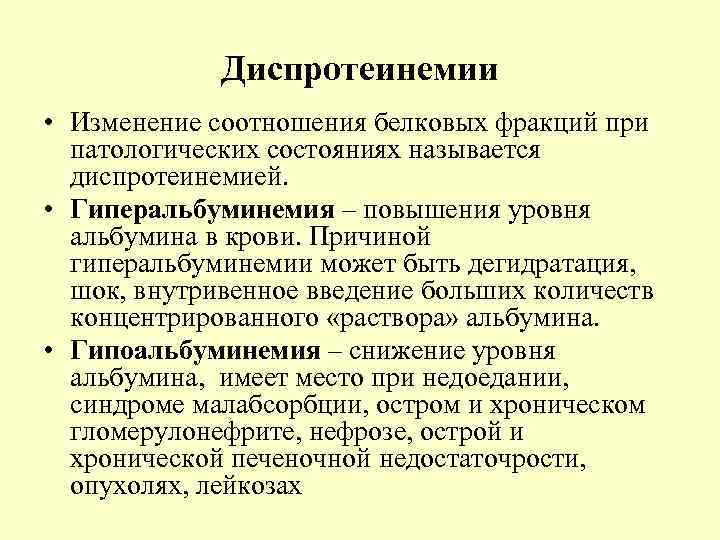 Диспротеинемии

• Изменение соотношения белковых фракций при патологических состояниях называется диспротеинемией.

• Гиперальбуминемия – повышения уровня альбумина в крови. Причиной гиперальбуминемии может быть дегидратация, шок, внутривенное введение больших количеств концентрированного «раствора» альбумина.

• Гипоальбуминемия – снижение уровня альбумина, имеет место при недоедании, синдроме малабсорбции, остром и хроническом гломерулонефрите, нефрозе, острой и хронической печеночной недостаточрости, опухолях, лейкозах